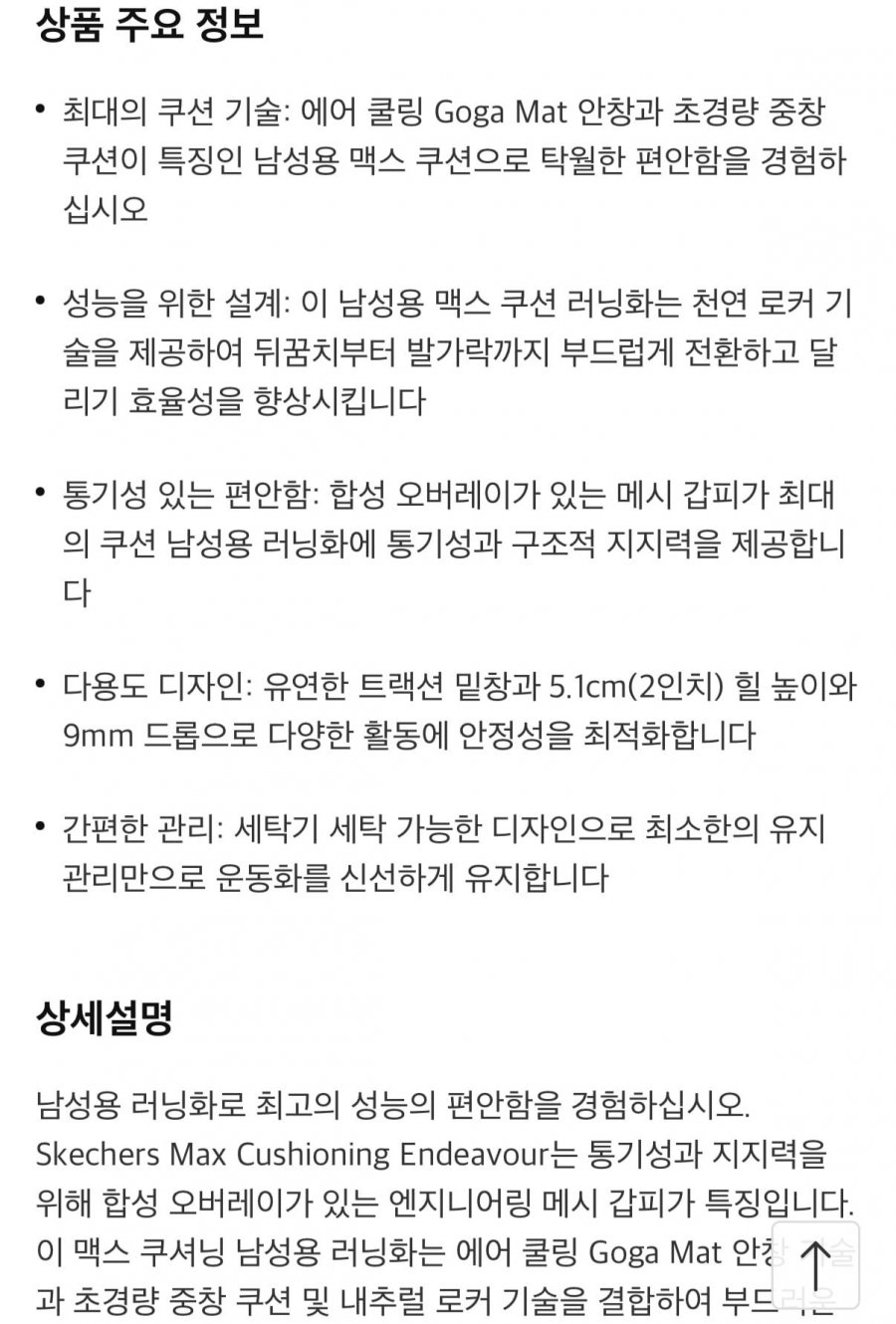 상품 주요 정보

• 최대의 쿠션 기술: 에어 쿨링 Goga Mat 안창과 초경량 중창 쿠션이 특징인 남성용 맥스 쿠션으로 탁월한 편안함을 경험하십시오

• 성능을 위한 설계: 이 남성용 맥스 쿠션 러닝화는 천연 로커 기술을 제공하여 뒤꿈치부터 발가락까지 부드럽게 전환하고 달리기 효율성을 향상시킵니다

• 통기성 있는 편안함: 합성 오버레이가 있는 메시 갑피가 최대의 쿠션 남성용 러닝화에 통기성과 구조적 지지력을 제공합니다

• 다용도 디자인: 유연한 트랙션 밑창과 5.1cm(2인치) 힐 높이와 9mm 드롭으로 다양한 활동에 안정성을 최적화합니다

• 간편한 관리: 세탁기 세탁 가능한 디자인으로 최소한의 유지 관리만으로 운동화를 신선하게 유지합니다

상세설명

남성용 러닝화로 최고의 성능의 편안함을 경험하십시오. Skechers Max Cushioning Endeavour는 통기성과 지지력을 위해 합성 오버레이가 있는 엔지니어링 메시 갑피가 특징입니다. 이 맥스 쿠셔닝 남성용 러닝화는 에어 쿨링 Goga Mat 안창 기술과 초경량 중창 쿠션 및 내추럴 로커 기술을 결합하여 부드러운